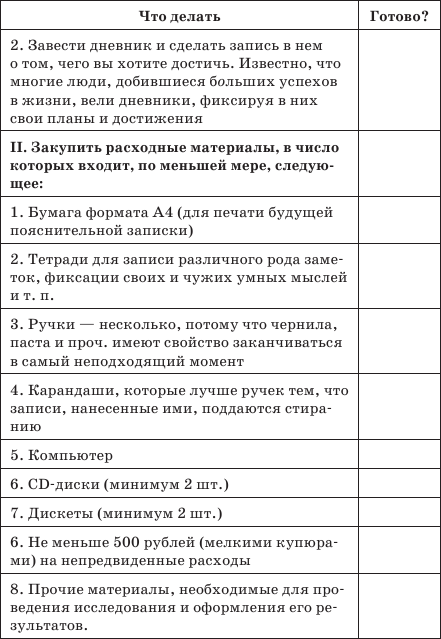 | Что делать | Готово? |
|---|---|
| 2. Завести дневник и сделать запись в нем о том, чего вы хотите достичь. Известно, что многие люди, добившиеся больших успехов в жизни, вели дневники, фиксируя в них свои планы и достижения | |
| **II. Закупить расходные материалы, в число которых входит, по меньшей мере, следующее:** | |
| 1. Бумага формата А4 (для печати будущей пояснительной записки) | |
| 2. Тетради для записи различного рода заметок, фиксации своих и чужих умных мыслей и т. п. | |
| 3. Ручки — несколько, потому что чернила, паста и проч. имеют свойство заканчиваться в самый неподходящий момент | |
| 4. Карандаши, которые лучше ручек тем, что записи, нанесенные ими, поддаются стиранию | |
| 5. Компьютер | |
| 6. CD-диски (минимум 2 шт.) | |
| 7. Дискеты (минимум 2 шт.) | |
| 6. Не меньше 500 рублей (мелкими купюрами) на непредвиденные расходы | |
| 8. Прочие материалы, необходимые для проведения исследования и оформления его результатов. | |